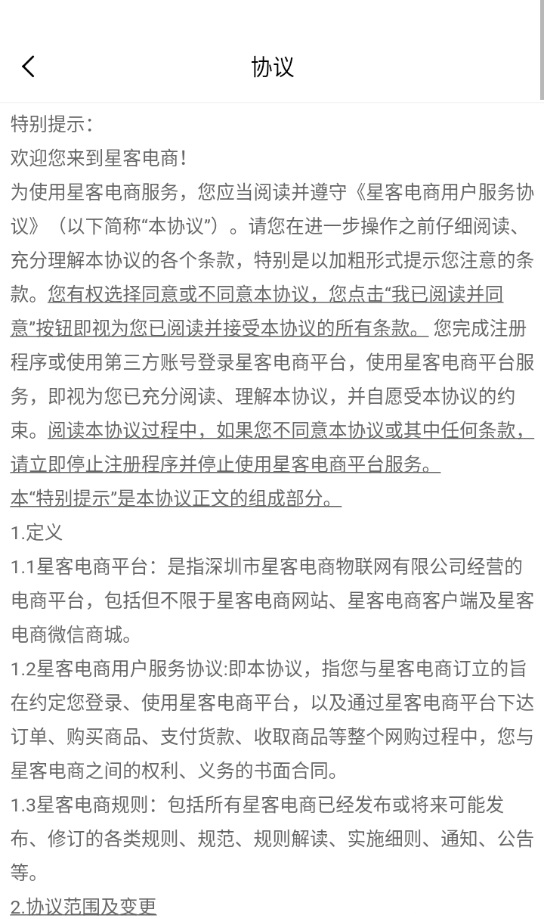 协议

特别提示：

欢迎您来到星客电商！

为使用星客电商服务，您应当阅读并遵守《星客电商用户服务协议》（以下简称“本协议”）。请您在进一步操作之前仔细阅读、充分理解本协议的各个条款，特别是以加粗形式提示您注意的条款。您有权选择同意或不同意本协议，您点击“我已阅读并同意”按钮即视为您已阅读并接受本协议的所有条款。您完成注册程序或使用第三方账号登录星客电商平台，使用星客电商平台服务，即视为您已充分阅读、理解本协议，并自愿受本协议的约束。阅读本协议过程中，如果您不同意本协议或其中任何条款，请立即停止注册程序并停止使用星客电商平台服务。

本“特别提示”是本协议正文的组成部分。

1.定义

1.1星客电商平台：是指深圳市星客电商物联网有限公司经营的电商平台，包括但不限于星客电商网站、星客电商客户端及星客电商微信商城。

1.2星客电商用户服务协议:即本协议，指您与星客电商订立的旨在约定您登录、使用星客电商平台，以及通过星客电商平台下达订单、购买商品、支付货款、收取商品等整个网购过程中，您与星客电商之间的权利、义务的书面合同。

1.3星客电商规则：包括所有星客电商已经发布或将来可能发布、修订的各类规则、规范、规则解读、实施细则、通知、公告等。

2.协议范围及变更